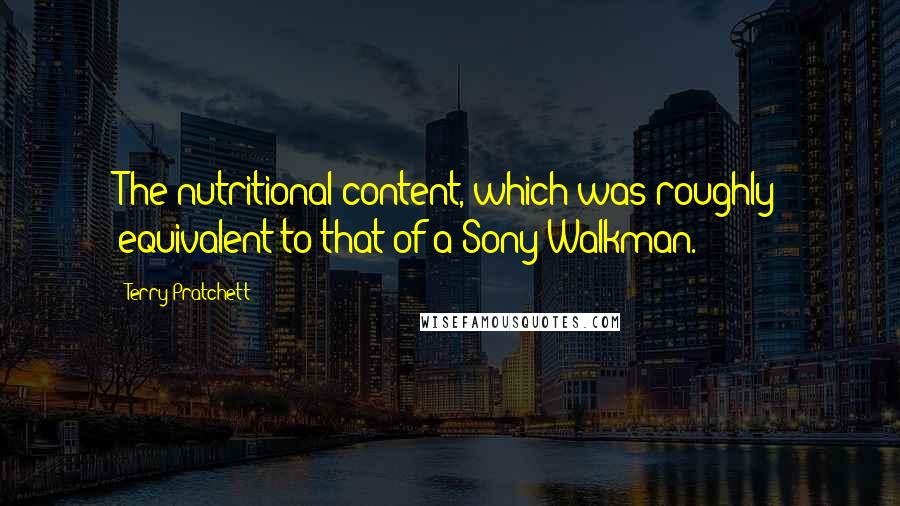 The nutritional content, which was roughly equivalent to that of a Sony Walkman.

Terry Pratchett

WISEFAMOUSQUOTES.COM